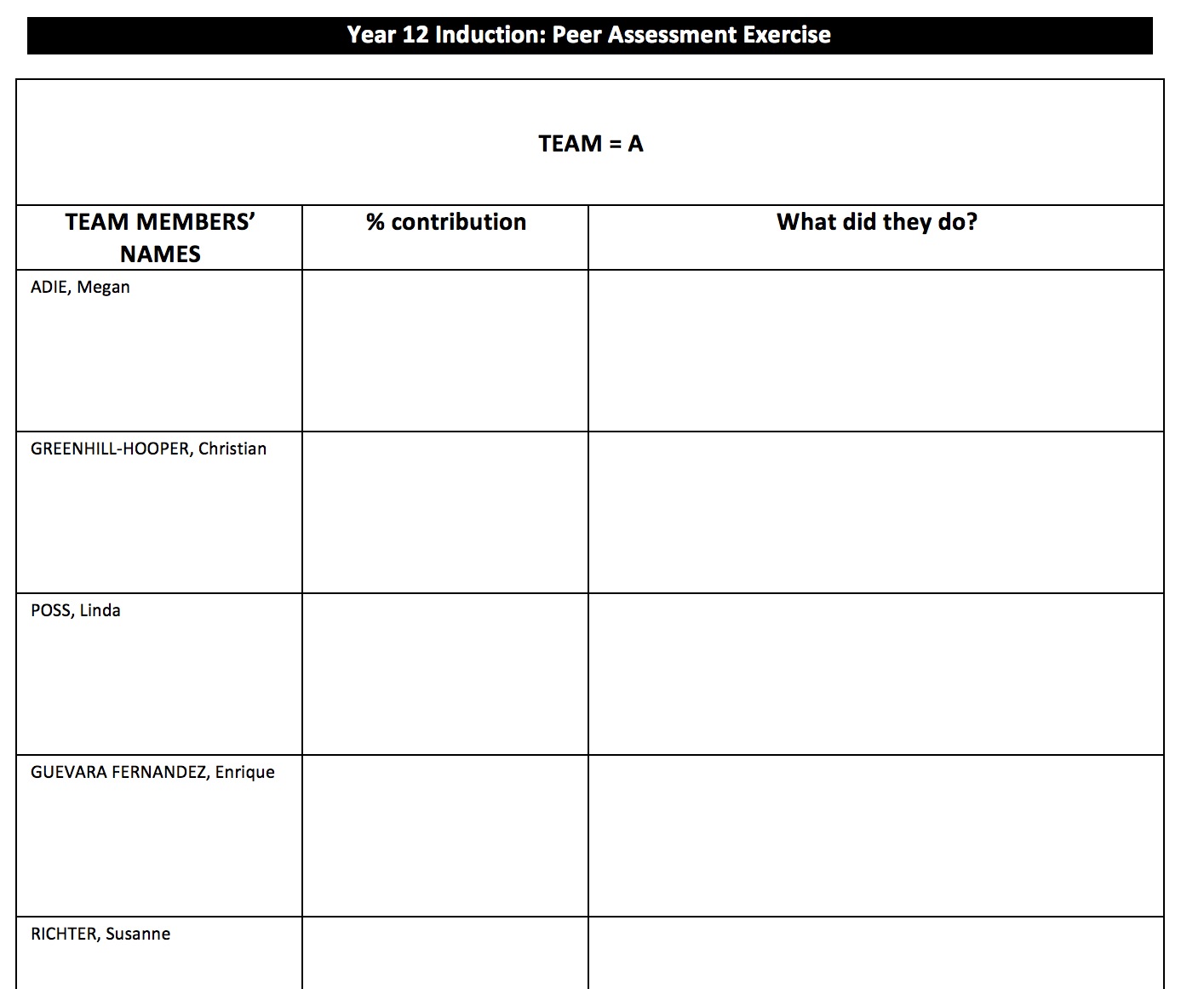 Year 12 Induction: Peer Assessment Exercise

TEAM = A

| TEAM MEMBERS' NAMES | % contribution | What did they do? |
|---|---|---|
| ADIE, Megan | | |
| GREENHILL-HOOPER, Christian | | |
| POSS, Linda | | |
| GUEVARA FERNANDEZ, Enrique | | |
| RICHTER, Susanne | | |